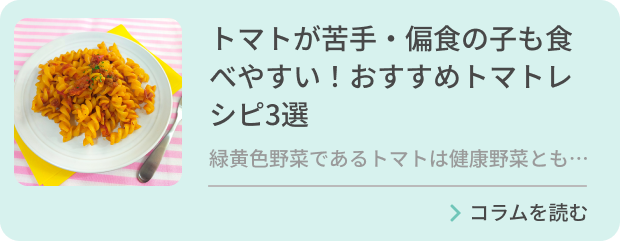 トマトが苦手・偏食の子も食べやすい！おすすめトマトレシピ3選

緑黄色野菜であるトマトは健康野菜とも…

コラムを読む